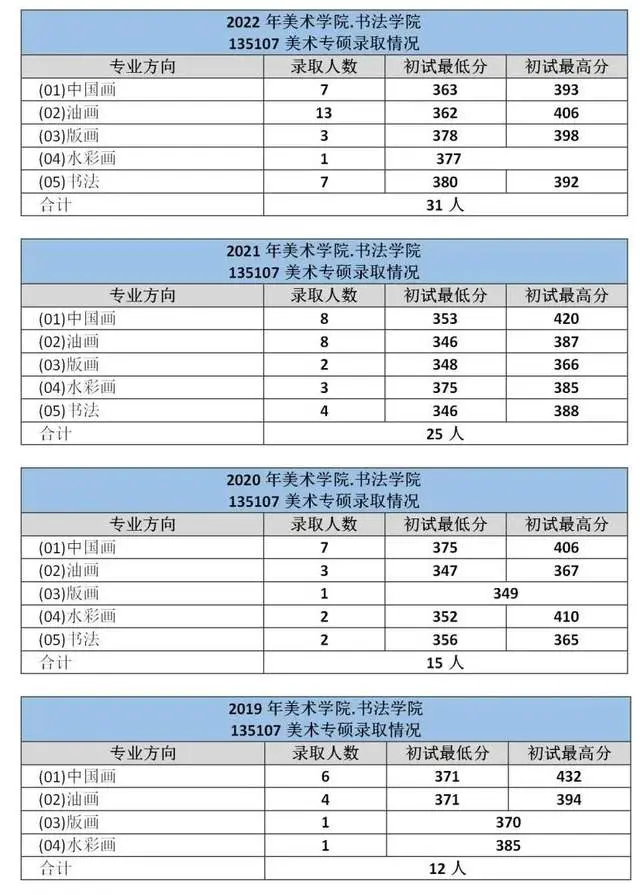 2022 年美术学院.书法学院
135107 美术专硕录取情况

| 专业方向 | 录取人数 | 初试最低分 | 初试最高分 |
|---|---|---|---|
| (01)中国画 | 7 | 363 | 393 |
| (02)油画 | 13 | 362 | 406 |
| (03)版画 | 3 | 378 | 398 |
| (04)水彩画 | 1 | 377 | |
| (05)书法 | 7 | 380 | 392 |
| 合计 | 31 人 | | |

2021 年美术学院.书法学院
135107 美术专硕录取情况

| 专业方向 | 录取人数 | 初试最低分 | 初试最高分 |
|---|---|---|---|
| (01)中国画 | 8 | 353 | 420 |
| (02)油画 | 8 | 346 | 387 |
| (03)版画 | 2 | 348 | 366 |
| (04)水彩画 | 3 | 375 | 385 |
| (05)书法 | 4 | 346 | 388 |
| 合计 | 25 人 | | |

2020 年美术学院.书法学院
135107 美术专硕录取情况

| 专业方向 | 录取人数 | 初试最低分 | 初试最高分 |
|---|---|---|---|
| (01)中国画 | 7 | 375 | 406 |
| (02)油画 | 3 | 347 | 367 |
| (03)版画 | 1 | 349 | |
| (04)水彩画 | 2 | 352 | 410 |
| (05)书法 | 2 | 356 | 365 |
| 合计 | 15 人 | | |

2019 年美术学院.书法学院
135107 美术专硕录取情况

| 专业方向 | 录取人数 | 初试最低分 | 初试最高分 |
|---|---|---|---|
| (01)中国画 | 6 | 371 | 432 |
| (02)油画 | 4 | 371 | 394 |
| (03)版画 | 1 | 370 | |
| (04)水彩画 | 1 | 385 | |
| 合计 | 12 人 | | |